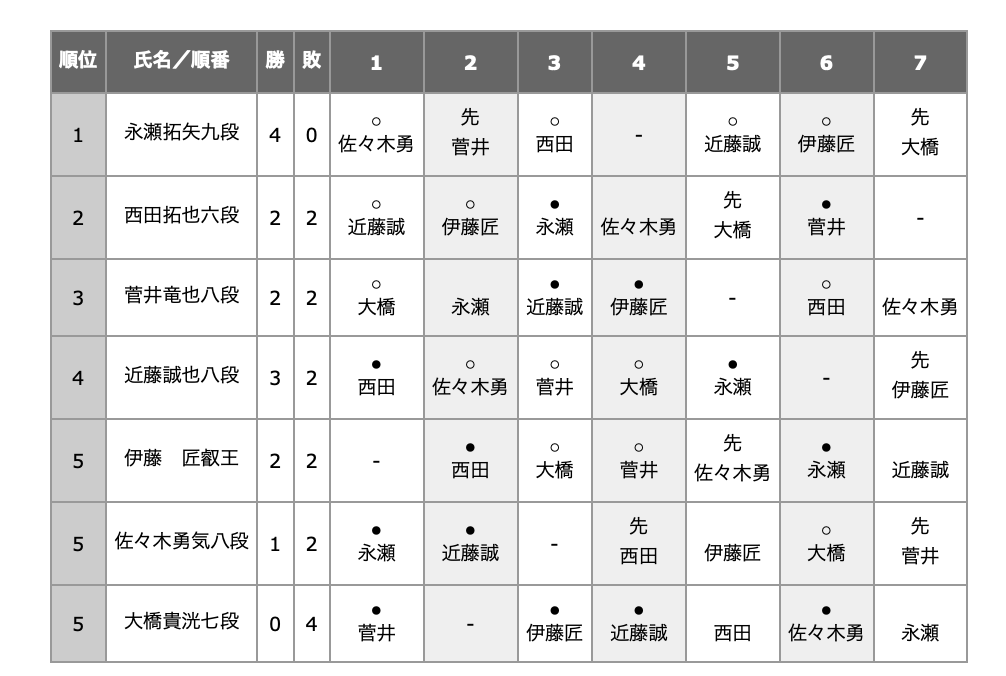 | 順位 | 氏名／順番 | 勝 | 敗 | 1 | 2 | 3 | 4 | 5 | 6 | 7 |
|---|---|---|---|---|---|---|---|---|---|---|
| 1 | 永瀬拓矢九段 | 4 | 0 | ○ 佐々木勇 | 先 菅井 | ○ 西田 | - | ○ 近藤誠 | ○ 伊藤匠 | 先 大橋 |
| 2 | 西田拓也六段 | 2 | 2 | ○ 近藤誠 | ○ 伊藤匠 | ● 永瀬 | 佐々木勇 | 先 大橋 | ● 菅井 | - |
| 3 | 菅井竜也八段 | 2 | 2 | ○ 大橋 | 永瀬 | ● 近藤誠 | ● 伊藤匠 | - | ○ 西田 | 佐々木勇 |
| 4 | 近藤誠也八段 | 3 | 2 | ● 西田 | ○ 佐々木勇 | ○ 菅井 | ○ 大橋 | ● 永瀬 | - | 先 伊藤匠 |
| 5 | 伊藤　匠叡王 | 2 | 2 | - | ● 西田 | ○ 大橋 | ○ 菅井 | 先 佐々木勇 | ● 永瀬 | 近藤誠 |
| 5 | 佐々木勇気八段 | 1 | 2 | ● 永瀬 | ● 近藤誠 | - | 先 西田 | 伊藤匠 | ○ 大橋 | 先 菅井 |
| 5 | 大橋貴洸七段 | 0 | 4 | ● 菅井 | - | ● 伊藤匠 | ● 近藤誠 | 西田 | ● 佐々木勇 | 永瀬 |